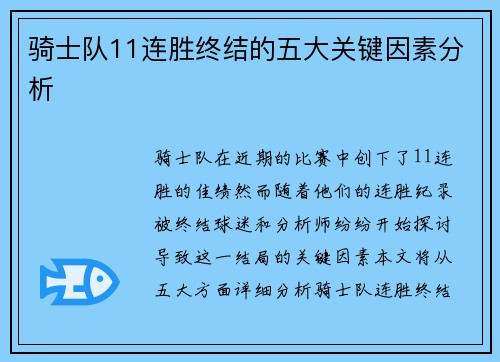 骑士队11连胜终结的五大关键因素分析

骑士队在近期的比赛中创下了11连胜的佳绩然而随着他们的连胜纪录被终结球迷和分析师纷纷开始探讨导致这一结局的关键因素本文将从五大方面详细分析骑士队连胜终结